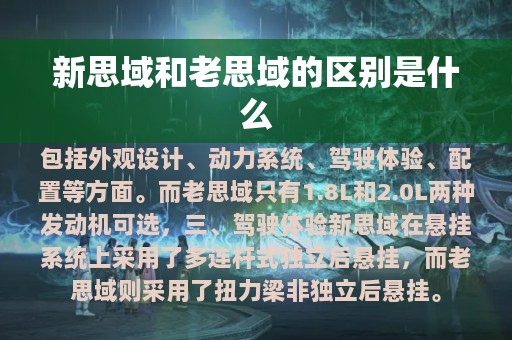 新思域和老思域的区别是什么

包括外观设计、动力系统、驾驶体验、配置等方面。而老思域只有1.8L和2.0L两种发动机可选，三、驾驶体验新思域在悬挂系统上采用了多连杆式独立后悬挂，而老思域则采用了扭力梁非独立后悬挂。